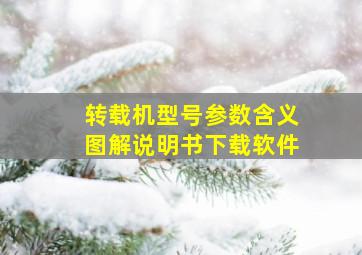 转载机型号参数含义
图解说明书下载软件